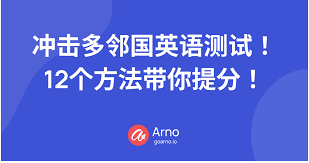 冲击多邻国英语测试！
12个方法带你提分！

Arno
goarno.io